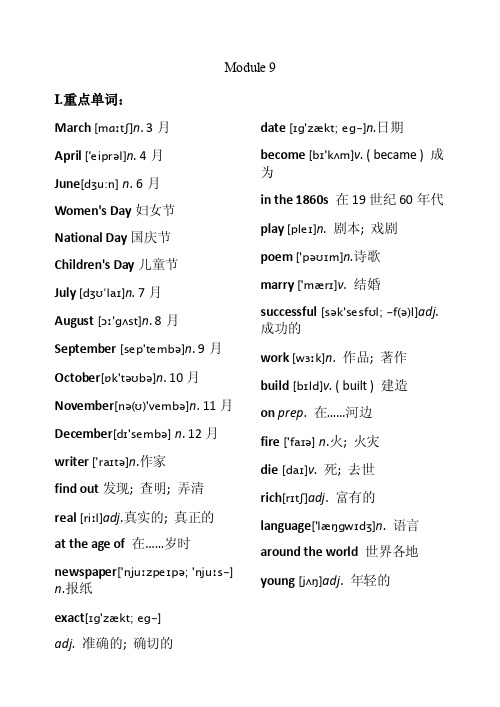 Module 9

I.重点单词：

March [mɑːtʃ]n. 3 月

April ['eiprəl]n. 4 月

June[dʒuːn] n. 6 月

Women's Day 妇女节

National Day 国庆节

Children's Day 儿童节

July [dʒʊ'laɪ]n. 7 月

August [ɔː'gʌst]n. 8 月

September [sep'tembə]n. 9 月

October[ɒk'təʊbə]n. 10 月

November[nə(ʊ)'vembə]n. 11 月

December[dɪ'sembə] n. 12 月

writer ['raɪtə]n.作家

find out 发现；查明；弄清

real [riːl]adj.真实的；真正的

at the age of 在......岁时

newspaper['njuːzpeɪpə; 'njuːs-] n.报纸

exact[ɪg'zækt; eg-] adj. 准确的；确切的

date [ɪg'zækt; eg-]n.日期

become [bɪ'kʌm]v. ( became ) 成为

in the 1860s 在 19 世纪 60 年代

play [pleɪ]n. 剧本；戏剧

poem ['pəʊɪm]n.诗歌

marry ['mærɪ]v. 结婚

successful [sək'sesfʊl; -f(ə)l]adj. 成功的

work [wɜːk]n. 作品；著作

build [bɪld]v. ( built ) 建造

on prep. 在......河边

fire ['faɪə] n.火；火灾

die [daɪ]v. 死；去世

rich[rɪtʃ]adj. 富有的

language['læŋgwɪdʒ]n. 语言

around the world 世界各地

young [jʌŋ]adj. 年轻的